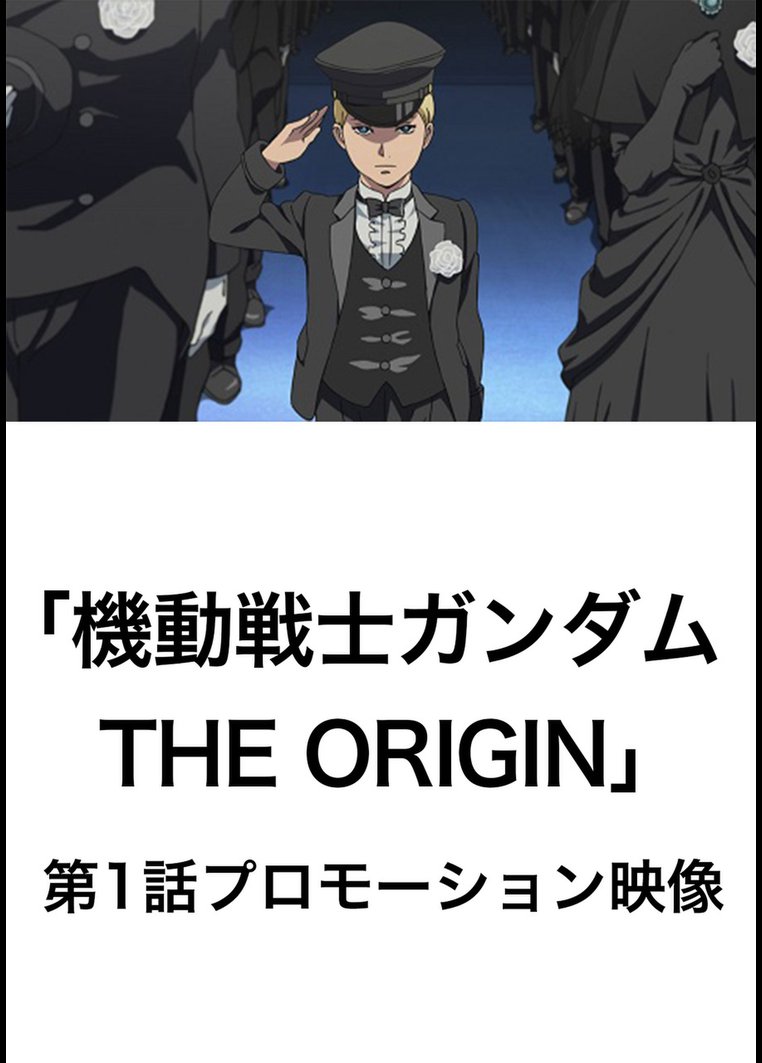 「機動戦士ガンダム THE ORIGIN」

第1話プロモーション映像